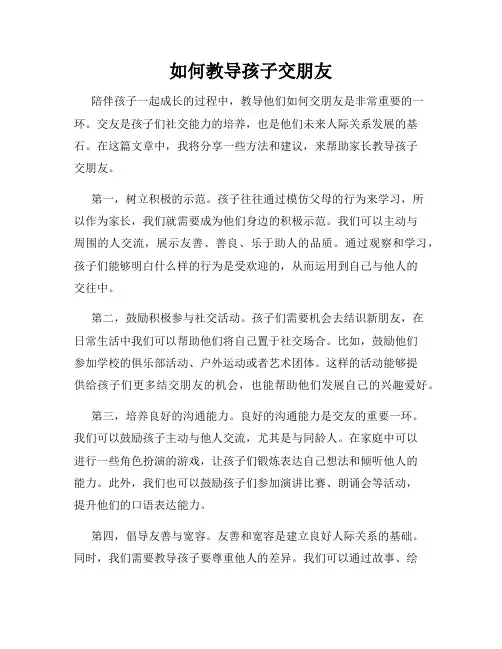 如何教导孩子交朋友

陪伴孩子一起成长的过程中，教导他们如何交朋友是非常重要的一环。交友是孩子们社交能力的培养，也是他们未来人际关系发展的基石。在这篇文章中，我将分享一些方法和建议，来帮助家长教导孩子交朋友。

第一，树立积极的示范。孩子往往通过模仿父母的行为来学习，所以作为家长，我们就需要成为他们身边的积极示范。我们可以主动与周围的人交流，展示友善、善良、乐于助人的品质。通过观察和学习，孩子们能够明白什么样的行为是受欢迎的，从而运用到自己与他人的交往中。

第二，鼓励积极参与社交活动。孩子们需要机会去结识新朋友，在日常生活中我们可以帮助他们将自己置于社交场合。比如，鼓励他们参加学校的俱乐部活动、户外运动或者艺术团体。这样的活动能够提供给孩子们更多结交朋友的机会，也能帮助他们发展自己的兴趣爱好。

第三，培养良好的沟通能力。良好的沟通能力是交友的重要一环。我们可以鼓励孩子主动与他人交流，尤其是与同龄人。在家庭中可以进行一些角色扮演的游戏，让孩子们锻炼表达自己想法和倾听他人的能力。此外，我们也可以鼓励孩子们参加演讲比赛、朗诵会等活动，提升他们的口语表达能力。

第四，倡导友善与宽容。友善和宽容是建立良好人际关系的基础。同时，我们需要教导孩子要尊重他人的差异。我们可以通过故事、绘